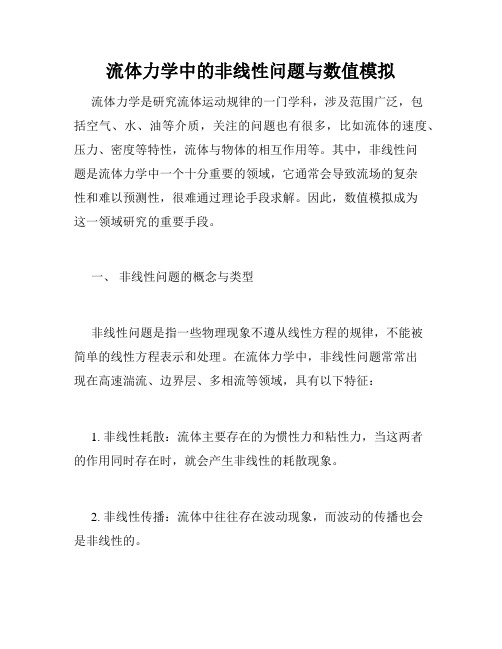 流体力学中的非线性问题与数值模拟

流体力学是研究流体运动规律的一门学科，涉及范围广泛，包括空气、水、油等介质，关注的问题也有很多，比如流体的速度、压力、密度等特性，流体与物体的相互作用等。其中，非线性问题是流体力学中一个十分重要的领域，它通常会导致流场的复杂性和难以预测性，很难通过理论手段求解。因此，数值模拟成为这一领域研究的重要手段。

一、 非线性问题的概念与类型

非线性问题是指一些物理现象不遵从线性方程的规律，不能被简单的线性方程表示和处理。在流体力学中，非线性问题常常出现在高速湍流、边界层、多相流等领域，具有以下特征：

1. 非线性耗散：流体主要存在的为惯性力和粘性力，当这两者的作用同时存在时，就会产生非线性的耗散现象。

2. 非线性传播：流体中往往存在波动现象，而波动的传播也会是非线性的。